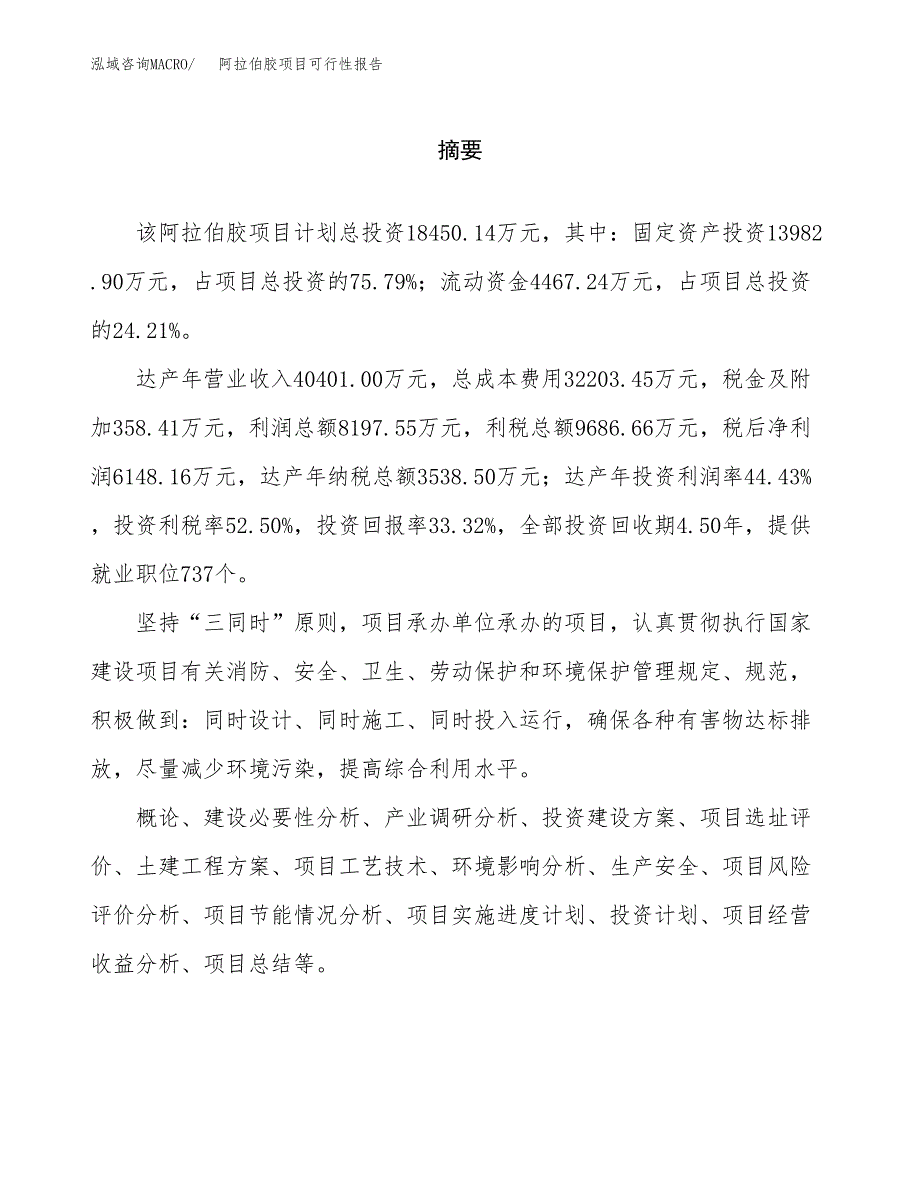 泓域咨询MACRO/ 阿拉伯胶项目可行性报告

摘要

该阿拉伯胶项目计划总投资18450.14万元，其中：固定资产投资13982.90万元，占项目总投资的75.79%；流动资金4467.24万元，占项目总投资的24.21%。

达产年营业收入40401.00万元，总成本费用32203.45万元，税金及附加358.41万元，利润总额8197.55万元，利税总额9686.66万元，税后净利润6148.16万元，达产年纳税总额3538.50万元；达产年投资利润率44.43%，投资利税率52.50%，投资回报率33.32%，全部投资回收期4.50年，提供就业职位737个。

坚持“三同时”原则，项目承办单位承办的项目，认真贯彻执行国家建设项目有关消防、安全、卫生、劳动保护和环境保护管理规定、规范，积极做到：同时设计、同时施工、同时投入运行，确保各种有害物达标排放，尽量减少环境污染，提高综合利用水平。

概论、建设必要性分析、产业调研分析、投资建设方案、项目选址评价、土建工程方案、项目工艺技术、环境影响分析、生产安全、项目风险评价分析、项目节能情况分析、项目实施进度计划、投资计划、项目经营收益分析、项目总结等。